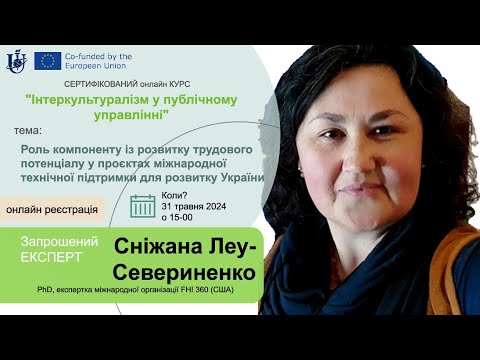 Co-funded by the European Union

СЕРТИФІКОВАНИЙ онлайн КУРС

"Інтеркультуралізм у публічному управлінні"

тема:

Роль компоненту із розвитку трудового потенціалу у проєктах міжнародної технічної підтримки для розвитку України

онлайн реєстрація

Коли?
31 травня 2024
о 15-00

Запрошений ЕКСПЕРТ

Сніжана Леу-Севериненко

PhD, експертка міжнародної організації FHI 360 (США)